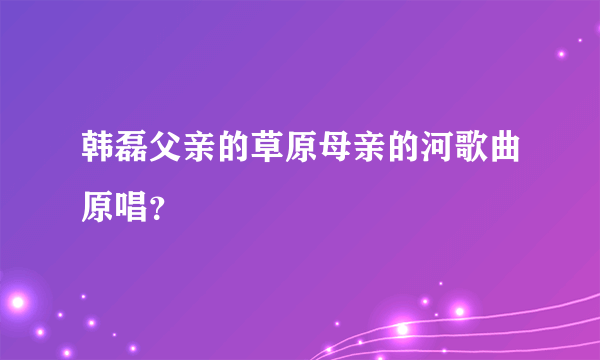 韩磊父亲的草原母亲的河歌曲原唱?